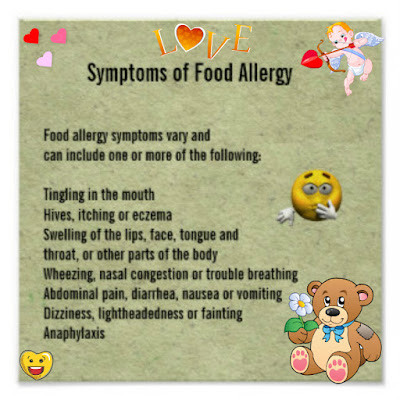 LOVE

Symptoms of Food Allergy

Food allergy symptoms vary and can include one or more of the following:

Tingling in the mouth
Hives, itching or eczema
Swelling of the lips, face, tongue and throat, or other parts of the body
Wheezing, nasal congestion or trouble breathing
Abdominal pain, diarrhea, nausea or vomiting
Dizziness, lightheadedness or fainting
Anaphylaxis